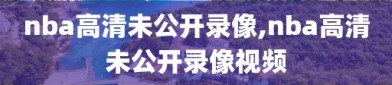 nba高清未公开录像,nba高清未公开录像视频